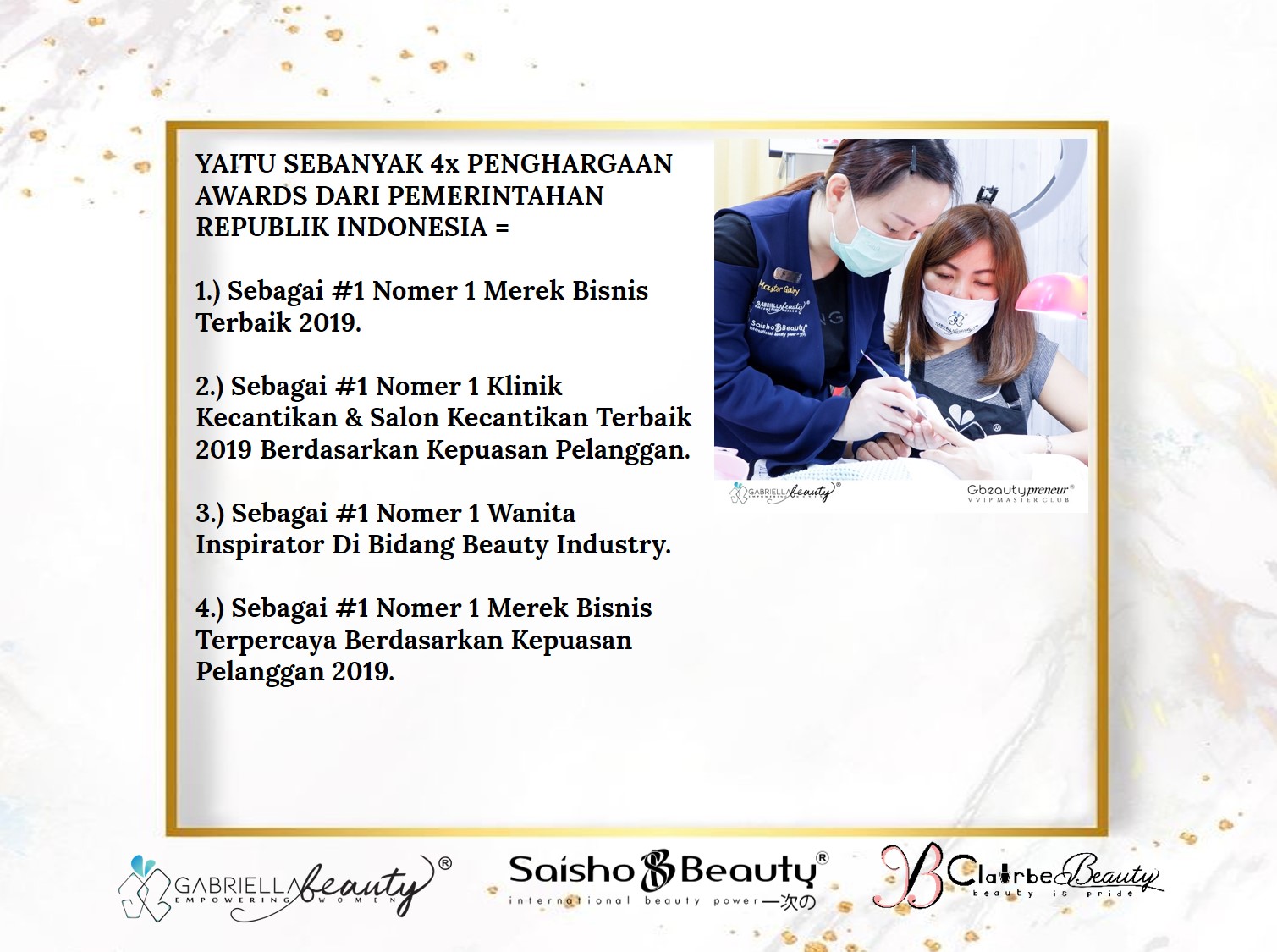 YAITU SEBANYAK 4x PENGHARGAAN AWARDS DARI PEMERINTAHAN REPUBLIK INDONESIA =

1.) Sebagai #1 Nomer 1 Merek Bisnis Terbaik 2019.

2.) Sebagai #1 Nomer 1 Klinik Kecantikan & Salon Kecantikan Terbaik 2019 Berdasarkan Kepuasan Pelanggan.

3.) Sebagai #1 Nomer 1 Wanita Inspirator Di Bidang Beauty Industry.

4.) Sebagai #1 Nomer 1 Merek Bisnis Terpercaya Berdasarkan Kepuasan Pelanggan 2019.

Master Gaby
GABRIELLA beauty
Saisho Beauty
GABRIELLA beauty
Gbeautypreneur®
VVIP MASTER CLUB

GABRIELLA beauty®
EMPOWERING WOMEN
Saisho Beauty®
international beauty power 一次の
Clairbe Beauty
beauty is pride